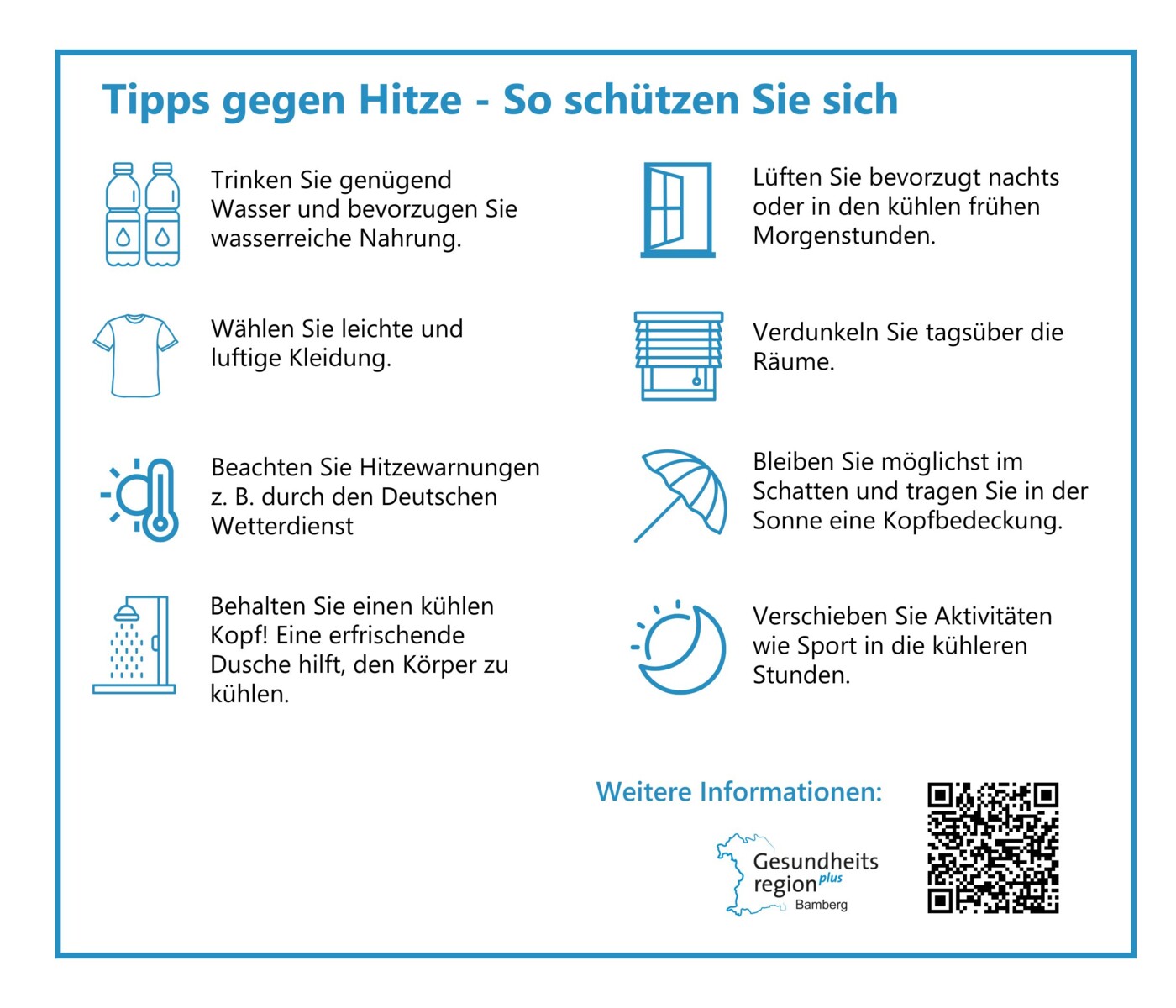 Tipps gegen Hitze - So schützen Sie sich

Trinken Sie genügend Wasser und bevorzugen Sie wasserreiche Nahrung.

Wählen Sie leichte und luftige Kleidung.

Beachten Sie Hitzewarnungen z. B. durch den Deutschen Wetterdienst

Behalten Sie einen kühlen Kopf! Eine erfrischende Dusche hilft, den Körper zu kühlen.

Lüften Sie bevorzugt nachts oder in den kühlen frühen Morgenstunden.

Verdunkeln Sie tagsüber die Räume.

Bleiben Sie möglichst im Schatten und tragen Sie in der Sonne eine Kopfbedeckung.

Verschieben Sie Aktivitäten wie Sport in die kühleren Stunden.

Weitere Informationen:

Gesundheits
region plus
Bamberg